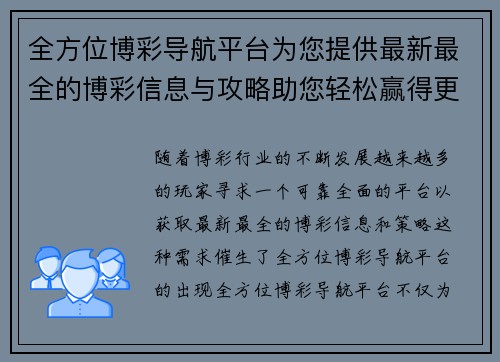 全方位博彩导航平台为您提供最新最全的博彩信息与攻略助您轻松赢得更

随着博彩行业的不断发展越来越多的玩家寻求一个可靠全面的平台以获取最新最全的博彩信息和策略这种需求催生了全方位博彩导航平台的出现全方位博彩导航平台不仅为